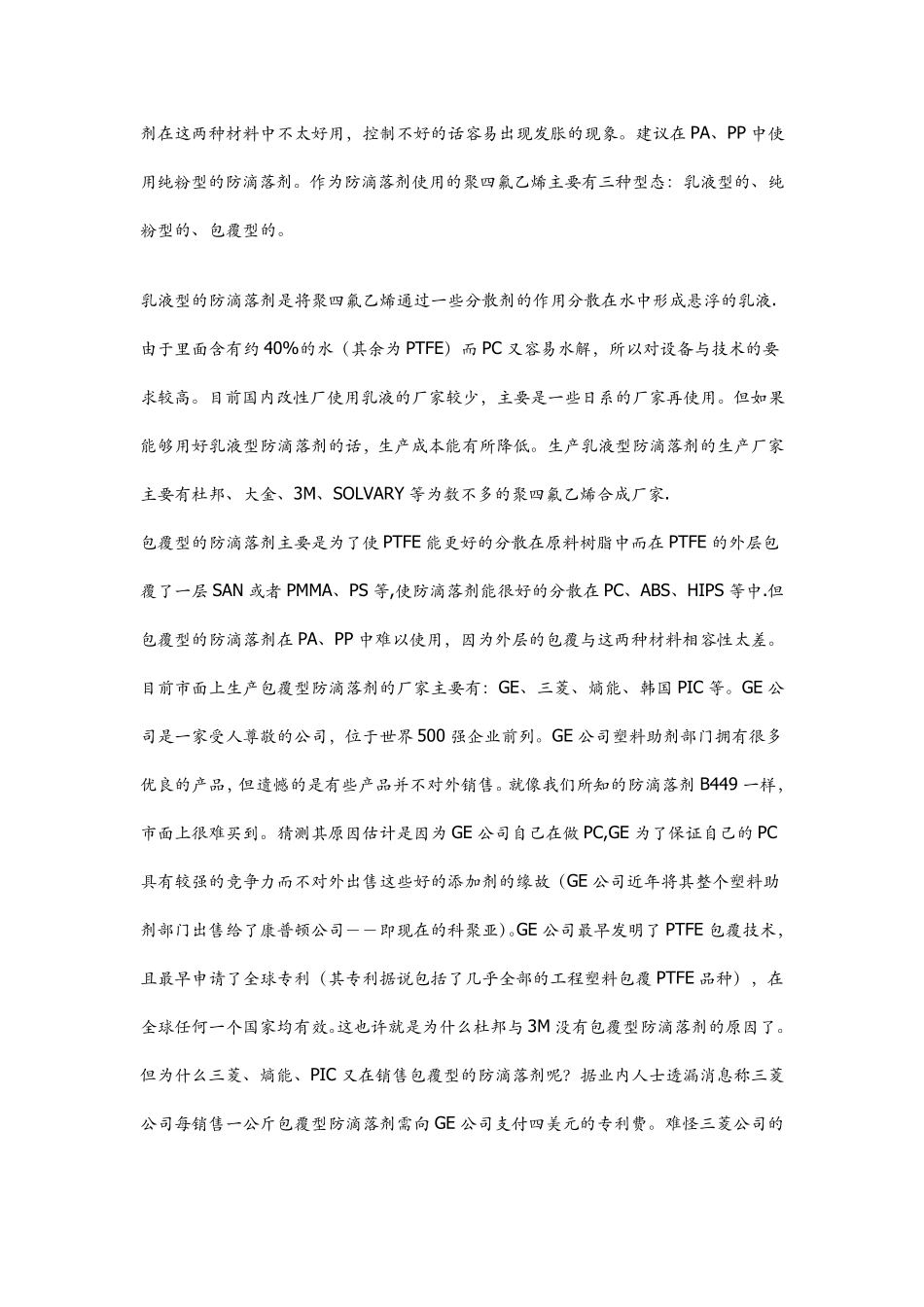 剂在这两种材料中不太好用，控制不好的话容易出现发胀的现象。建议在PA、PP中使用纯粉型的防滴落剂。作为防滴落剂使用的聚四氟乙烯主要有三种型态：乳液型的、纯粉型的、包覆型的。

乳液型的防滴落剂是将聚四氟乙烯通过一些分散剂的作用分散在水中形成悬浮的乳液.由于里面含有约40%的水（其余为PTFE）而PC又容易水解，所以对设备与技术的要求较高。目前国内改性厂使用乳液的厂家较少，主要是一些日系的厂家再使用。但如果能够用好乳液型防滴落剂的话，生产成本能有所降低。生产乳液型防滴落剂的生产厂家主要有杜邦、大金、3M、SOLVARY等为数不多的聚四氟乙烯合成厂家.
包覆型的防滴落剂主要是为了使PTFE能更好的分散在原料树脂中而在PTFE的外层包覆了一层SAN或者PMMA、PS等,使防滴落剂能很好的分散在PC、ABS、HIPS等中.但包覆型的防滴落剂在PA、PP中难以使用，因为外层的包覆与这两种材料相容性太差。目前市面上生产包覆型防滴落剂的厂家主要有：GE、三菱、熵能、韩国PIC等。GE公司是一家受人尊敬的公司，位于世界500强企业前列。GE公司塑料助剂部门拥有很多优良的产品，但遗憾的是有些产品并不对外销售。就像我们所知的防滴落剂B449一样，市面上很难买到。猜测其原因估计是因为GE公司自己在做PC,GE为了保证自己的PC具有较强的竞争力而不对外出售这些好的添加剂的缘故（GE公司近年将其整个塑料助剂部门出售给了康普顿公司——即现在的科聚亚）。GE公司最早发明了PTFE包覆技术，且最早申请了全球专利（其专利据说包括了几乎全部的工程塑料包覆PTFE品种），在全球任何一个国家均有效。这也许就是为什么杜邦与3M没有包覆型防滴落剂的原因了。但为什么三菱、熵能、PIC又在销售包覆型的防滴落剂呢？据业内人士透漏消息称三菱公司每销售一公斤包覆型防滴落剂需向GE公司支付四美元的专利费。难怪三菱公司的